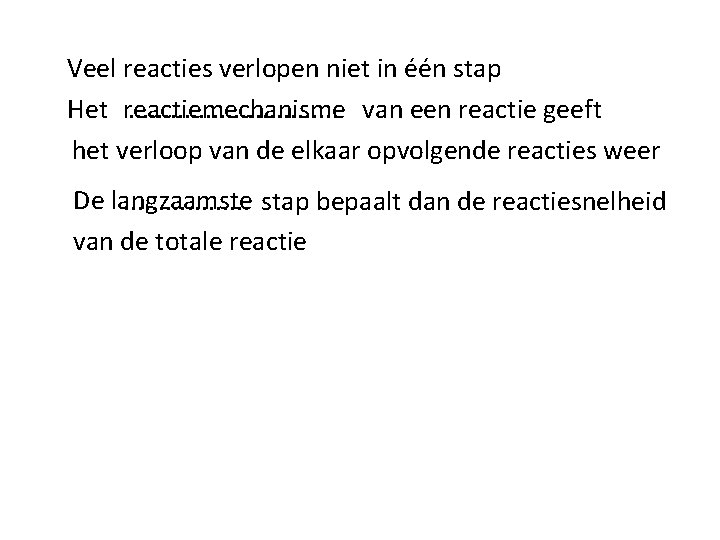 Veel reacties verlopen niet in één stap

Het reactiemechanisme van een reactie geeft het verloop van de elkaar opvolgende reacties weer

De langzaamste stap bepaalt dan de reactiesnelheid van de totale reactie